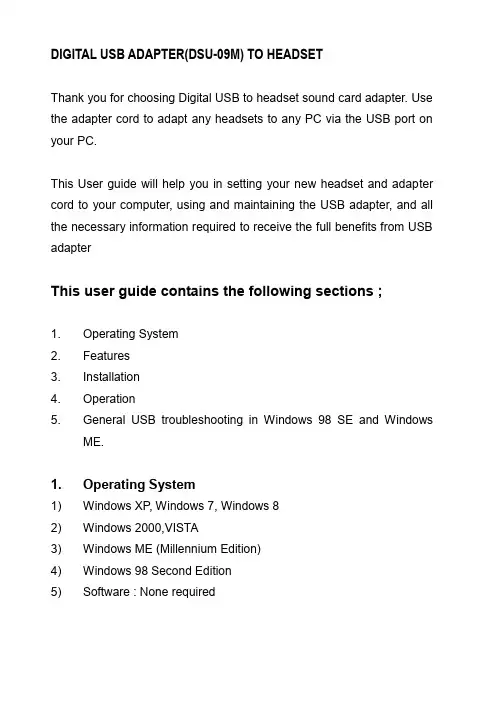 DIGITAL USB ADAPTER(DSU-09M) TO HEADSET

Thank you for choosing Digital USB to headset sound card adapter. Use the adapter cord to adapt any headsets to any PC via the USB port on your PC.

This User guide will help you in setting your new headset and adapter cord to your computer, using and maintaining the USB adapter, and all the necessary information required to receive the full benefits from USB adapter

This user guide contains the following sections ;

1. Operating System
2. Features
3. Installation
4. Operation
5. General USB troubleshooting in Windows 98 SE and Windows ME.

1. Operating System
1) Windows XP, Windows 7, Windows 8
2) Windows 2000,VISTA
3) Windows ME (Millennium Edition)
4) Windows 98 Second Edition
5) Software : None required